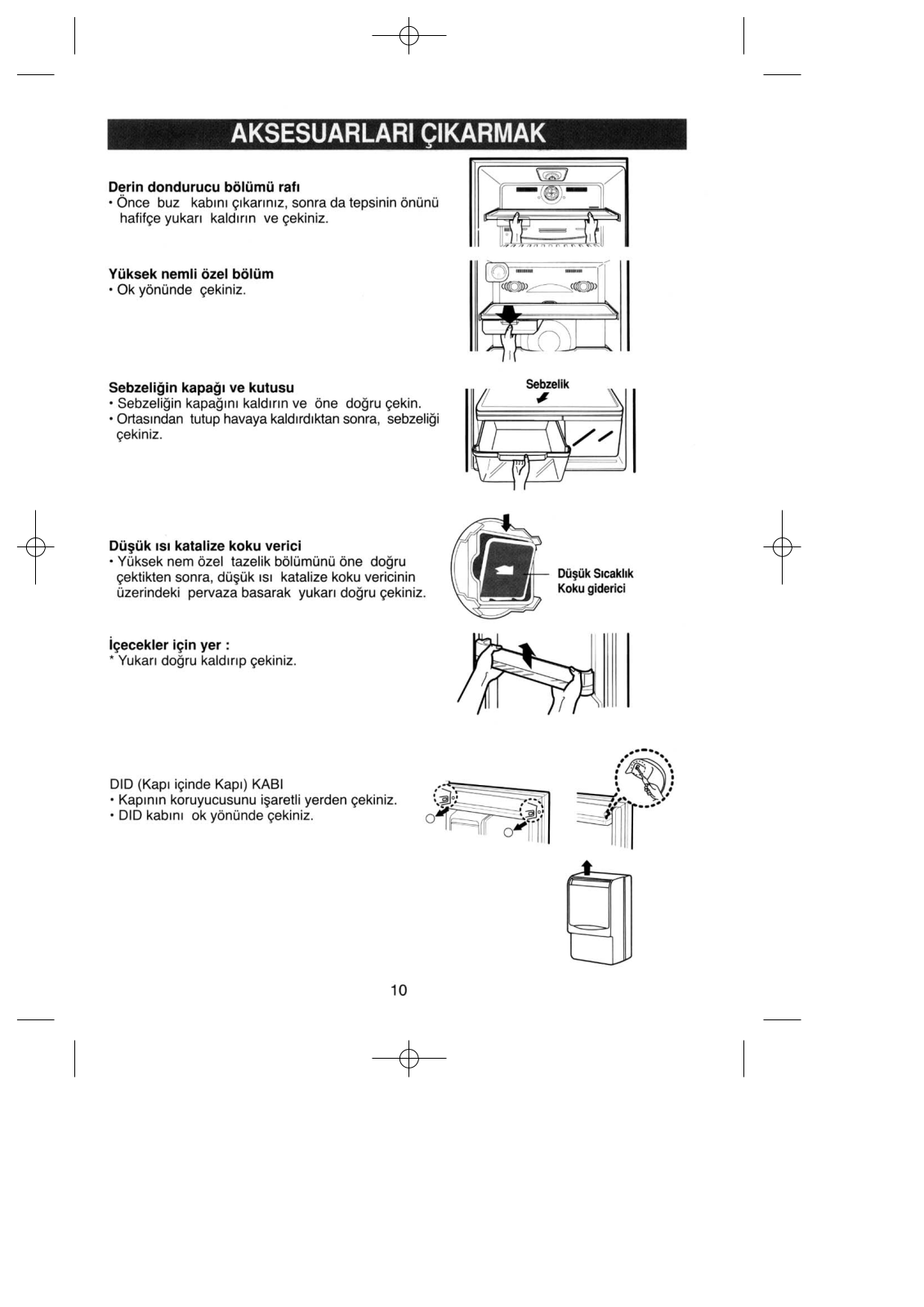 AKSESUARLARI ÇIKARMAK

Derin dondurucu bölümü rafı
• Önce buz kabını çıkarınız, sonra da tepsinin önünü hafifçe yukarı kaldırın ve çekiniz.

Yüksek nemli özel bölüm
• Ok yönünde çekiniz.

Sebzeliğin kapağı ve kutusu
• Sebzeliğin kapağını kaldırın ve öne doğru çekin.
• Ortasından tutup havaya kaldırdıktan sonra, sebzeliği çekiniz.

Sebzelik

Düşük ısı katalize koku verici
• Yüksek nem özel tazelik bölümünü öne doğru çektikten sonra, düşük ısı katalize koku vericinin üzerindeki pervaza basarak yukarı doğru çekiniz.

Düşük Sıcaklık Koku giderici

İçecekler için yer :
* Yukarı doğru kaldırıp çekiniz.

DID (Kapı içinde Kapı) KABI
• Kapının koruyucusunu işaretli yerden çekiniz.
• DID kabını ok yönünde çekiniz.

10